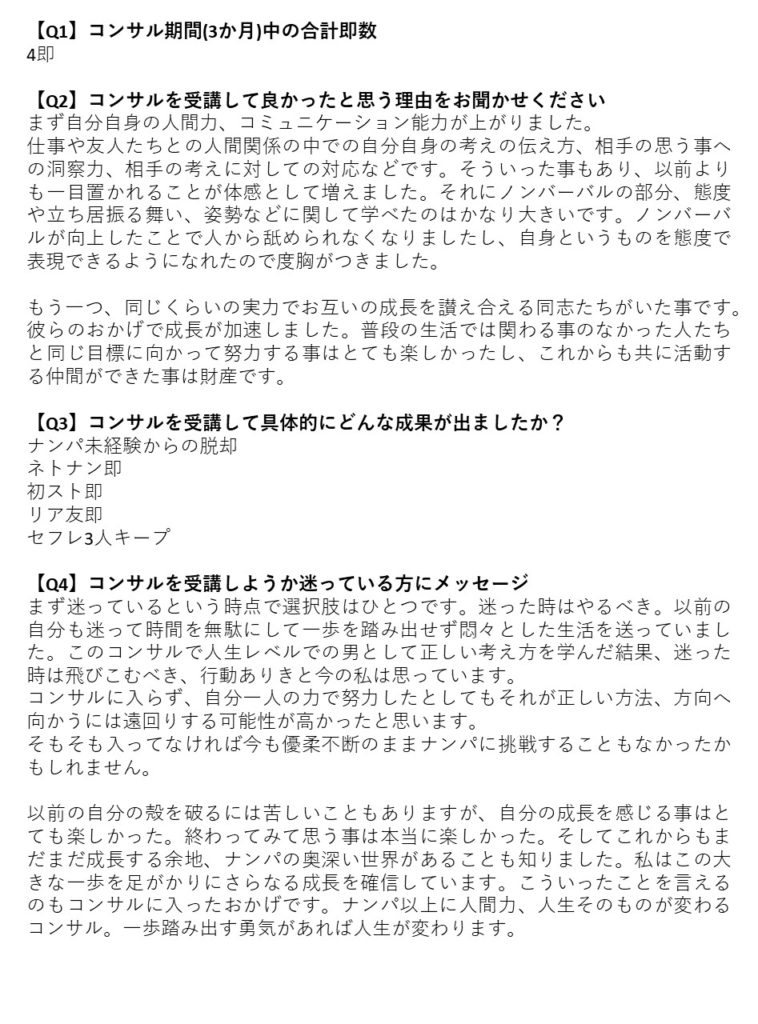 【Q1】コンサル期間(3か月)中の合計即数
4即

【Q2】コンサルを受講して良かったと思う理由をお聞かせください
まず自分自身の人間力、コミュニケーション能力が上がりました。
仕事や友人たちとの人間関係の中での自分自身の考えの伝え方、相手の思う事への洞察力、相手の考えに対しての対応などです。そういった事もあり、以前よりも一目置かれることが体感として増えました。それにノンバーバルの部分、態度や立ち居振る舞い、姿勢などに関して学べたのはかなり大きいです。ノンバーバルが向上したことで人から舐められなくなりましたし、自身というものを態度で表現できるようになれたので度胸がつきました。

もう一つ、同じくらいの実力でお互いの成長を讃え合える同志たちがいた事です。彼らのおかげで成長が加速しました。普段の生活では関わる事のなかった人たちと同じ目標に向かって努力する事はとても楽しかったし、これからも共に活動する仲間ができた事は財産です。

【Q3】コンサルを受講して具体的にどんな成果が出ましたか？
ナンパ未経験からの脱却
ネトナン即
初スト即
リア友即
セフレ3人キープ

【Q4】コンサルを受講しようか迷っている方にメッセージ
まず迷っているという時点で選択肢はひとつです。迷った時はやるべき。以前の自分も迷って時間を無駄にして一歩を踏み出せず悶々とした生活を送っていました。このコンサルで人生レベルでの男として正しい考え方を学んだ結果、迷った時は飛びこむべき、行動ありきと今の私は思っています。
コンサルに入らず、自分一人の力で努力したとしてもそれが正しい方法、方向へ向かうには遠回りする可能性が高かったと思います。
そもそも入ってなければ今も優柔不断のままナンパに挑戦することもなかったかもしれません。

以前の自分の殻を破るには苦しいこともありますが、自分の成長を感じる事はとても楽しかった。終わってみて思う事は本当に楽しかった。そしてこれからもまだまだ成長する余地、ナンパの奥深い世界があることも知りました。私はこの大きな一歩を足がかりにさらなる成長を確信しています。こういったことを言えるのもコンサルに入ったおかげです。ナンパ以上に人間力、人生そのものが変わるコンサル。一歩踏み出す勇気があれば人生が変わります。